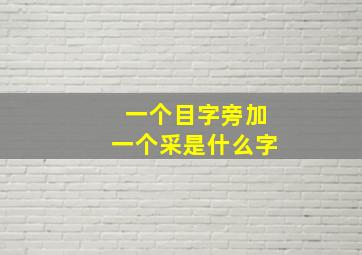 一个目字旁加
一个采是什么字